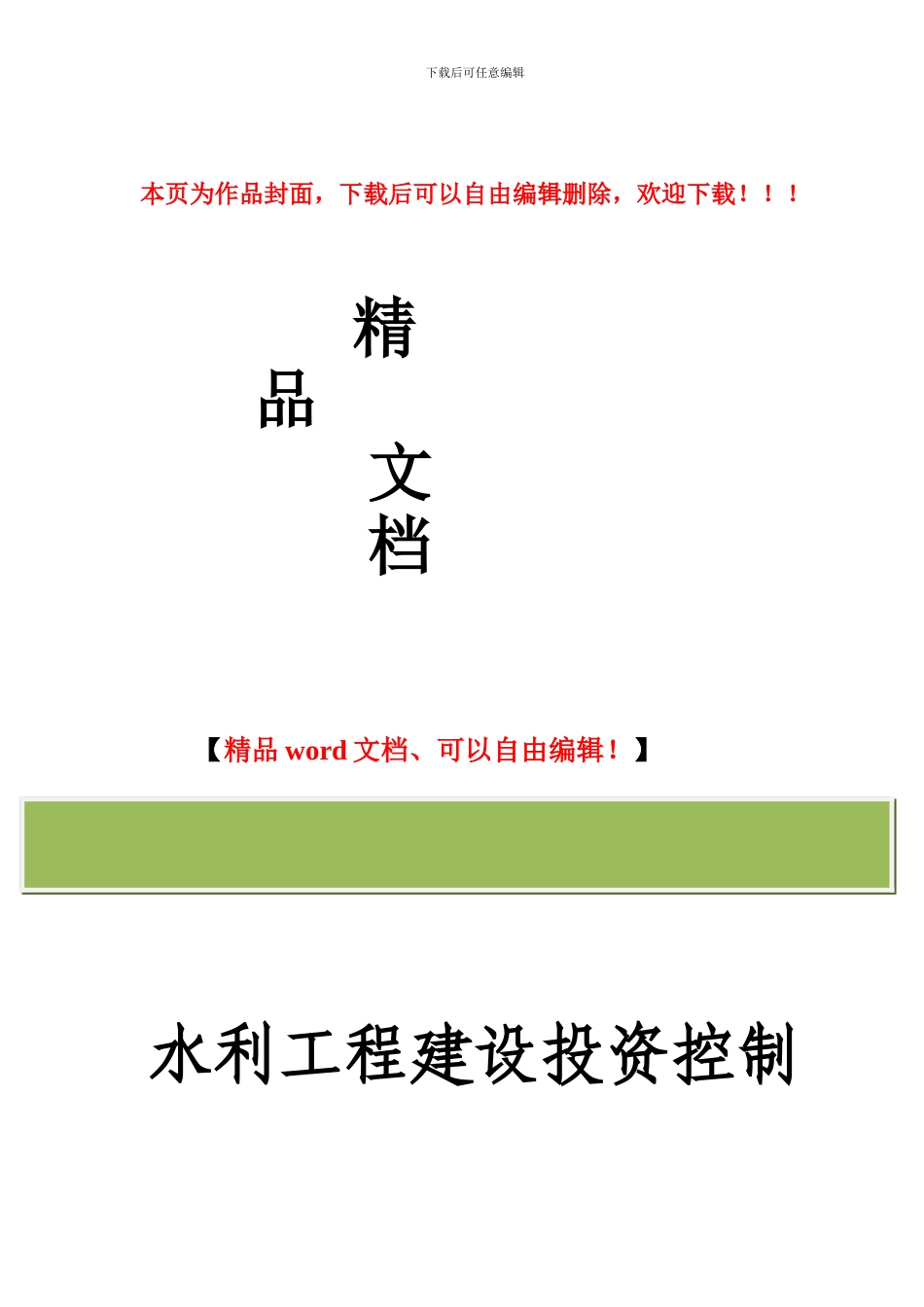 下载后可任意编辑

本页为作品封面，下载后可以自由编辑删除，欢迎下载！！！

精
品
文
档

【精品 word 文档、可以自由编辑！】

水利工程建设投资控制